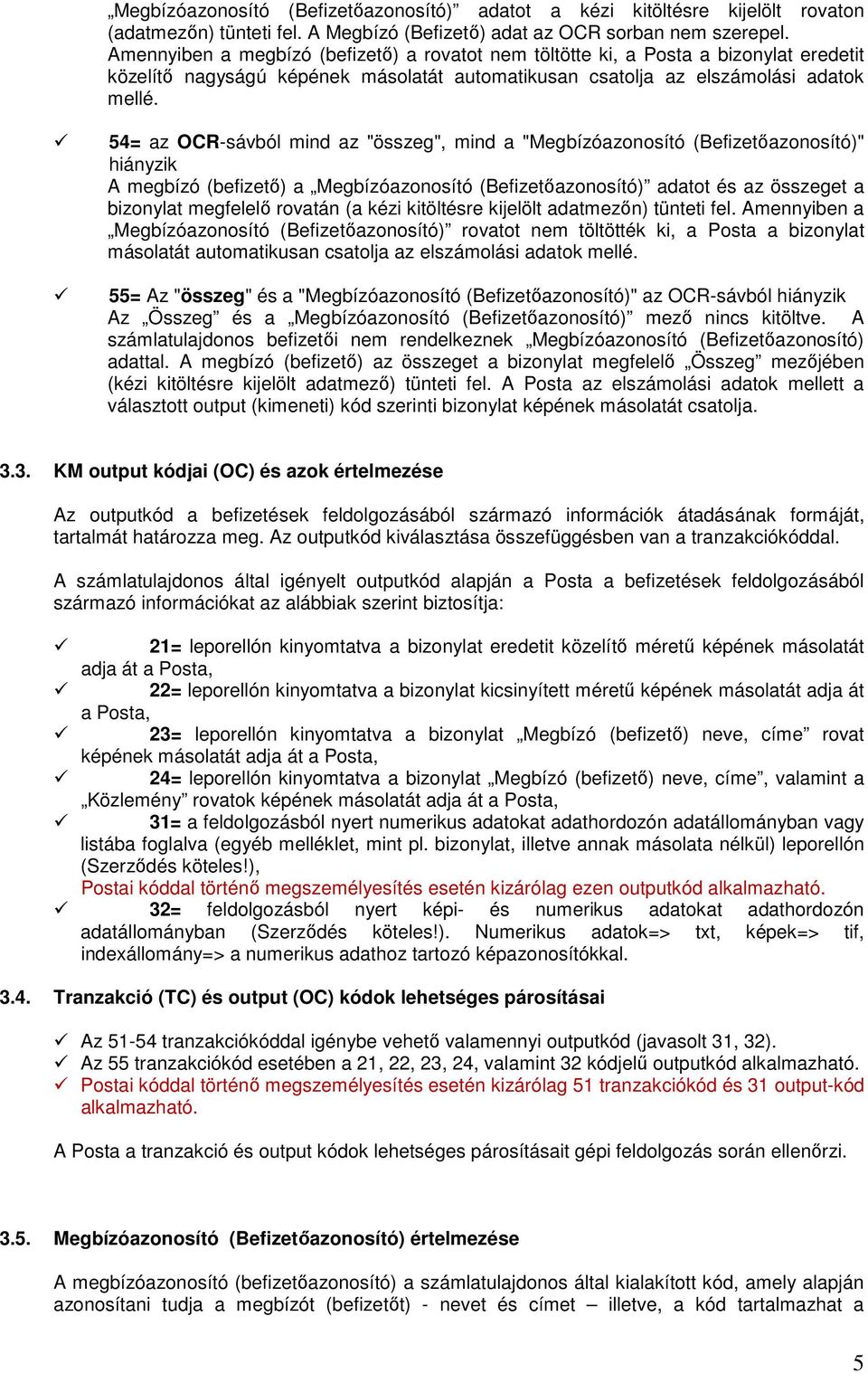 „Megbízóazonosító (Befizetőazonosító)” adatot a kézi kitöltésre kijelölt rovaton (adatmezőn) tünteti fel. A Megbízó (Befizető) adat az OCR sorban nem szerepel. Amennyiben a megbízó (befizető) a rovatot nem töltötte ki, a Posta a bizonylat eredetit közelítő nagyságú képének másolatát automatikusan csatolja az elszámolási adatok mellé.

✓ 54= az OCR-sávból mind az "összeg", mind a "Megbízóazonosító (Befizetőazonosító)" hiányzik
A megbízó (befizető) a „Megbízóazonosító (Befizetőazonosító)” adatot és az összeget a bizonylat megfelelő rovatán (a kézi kitöltésre kijelölt adatmezőn) tünteti fel. Amennyiben a „Megbízóazonosító (Befizetőazonosító)” rovatot nem töltötték ki, a Posta a bizonylat másolatát automatikusan csatolja az elszámolási adatok mellé.

✓ 55= Az "összeg" és a "Megbízóazonosító (Befizetőazonosító)" az OCR-sávból hiányzik
Az „Összeg” és a „Megbízóazonosító (Befizetőazonosító)” mező nincs kitöltve. A számlatulajdonos befizetői nem rendelkeznek „Megbízóazonosító (Befizetőazonosító) adattal. A megbízó (befizető) az összeget a bizonylat megfelelő „Összeg” mezőjében (kézi kitöltésre kijelölt adatmező) tünteti fel. A Posta az elszámolási adatok mellett a választott output (kimeneti) kód szerinti bizonylat képének másolatát csatolja.

3.3. KM output kódjai (OC) és azok értelmezése

Az outputkód a befizetések feldolgozásából származó információk átadásának formáját, tartalmát határozza meg. Az outputkód kiválasztása összefüggésben van a tranzakciókóddal.

A számlatulajdonos által igényelt outputkód alapján a Posta a befizetések feldolgozásából származó információkat az alábbiak szerint biztosítja:

✓ 21= leporellón kinyomtatva a bizonylat eredetit közelítő méretű képének másolatát adja át a Posta,
✓ 22= leporellón kinyomtatva a bizonylat kicsinyített méretű képének másolatát adja át a Posta,
✓ 23= leporellón kinyomtatva a bizonylat „Megbízó (befizető) neve, címe” rovat képének másolatát adja át a Posta,
✓ 24= leporellón kinyomtatva a bizonylat „Megbízó (befizető) neve, címe”, valamint a „Közlemény” rovatok képének másolatát adja át a Posta,
✓ 31= a feldolgozásból nyert numerikus adatokat adathordozón adatállományban vagy listába foglalva (egyéb melléklet, mint pl. bizonylat, illetve annak másolata nélkül) leporellón (Szerződés köteles!),
Postai kóddal történő megszemélyesítés esetén kizárólag ezen outputkód alkalmazható.
✓ 32= feldolgozásból nyert képi- és numerikus adatokat adathordozón adatállományban (Szerződés köteles!). Numerikus adatok=> txt, képek=> tif, indexállomány=> a numerikus adathoz tartozó képazonosítókkal.

3.4. Tranzakció (TC) és output (OC) kódok lehetséges párosításai

✓ Az 51-54 tranzakciókóddal igénybe vehető valamennyi outputkód (javasolt 31, 32).
✓ Az 55 tranzakciókód esetében a 21, 22, 23, 24, valamint 32 kódjelű outputkód alkalmazható.
✓ Postai kóddal történő megszemélyesítés esetén kizárólag 51 tranzakciókód és 31 output-kód alkalmazható.

A Posta a tranzakció és output kódok lehetséges párosításait gépi feldolgozás során ellenőrzi.

3.5. Megbízóazonosító (Befizetőazonosító) értelmezése

A megbízóazonosító (befizetőazonosító) a számlatulajdonos által kialakított kód, amely alapján azonosítani tudja a megbízót (befizetőt) - nevet és címet – illetve, a kód tartalmazhat a

5